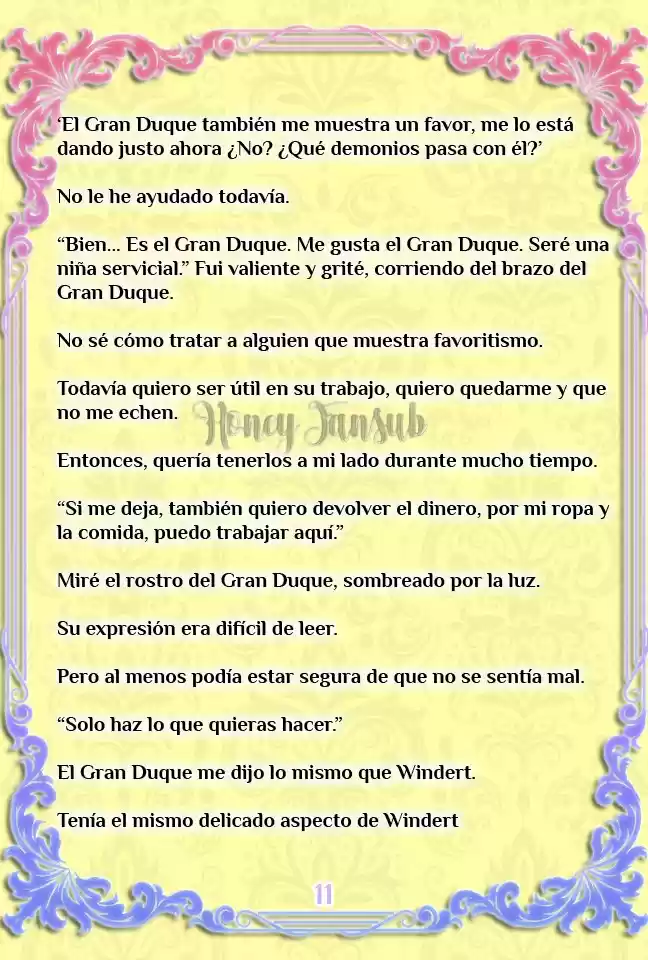 ‘El Gran Duque también me muestra un favor, me lo está dando justo ahora ¿No? ¿Qué demonios pasa con él?’

No le he ayudado todavía.

“Bien… Es el Gran Duque. Me gusta el Gran Duque. Seré una niña servicial.” Fui valiente y grité, corriendo del brazo del Gran Duque.

No sé cómo tratar a alguien que muestra favoritismo.

Todavía quiero ser útil en su trabajo, quiero quedarme y que no me echen.

Honey Fansub

Entonces, quería tenerlos a mi lado durante mucho tiempo.

“Si me deja, también quiero devolver el dinero, por mi ropa y la comida, puedo trabajar aquí.”

Miré el rostro del Gran Duque, sombreado por la luz.

Su expresión era difícil de leer.

Pero al menos podía estar segura de que no se sentía mal.

“Solo haz lo que quieras hacer.”

El Gran Duque me dijo lo mismo que Windert.

Tenía el mismo delicado aspecto de Windert

11